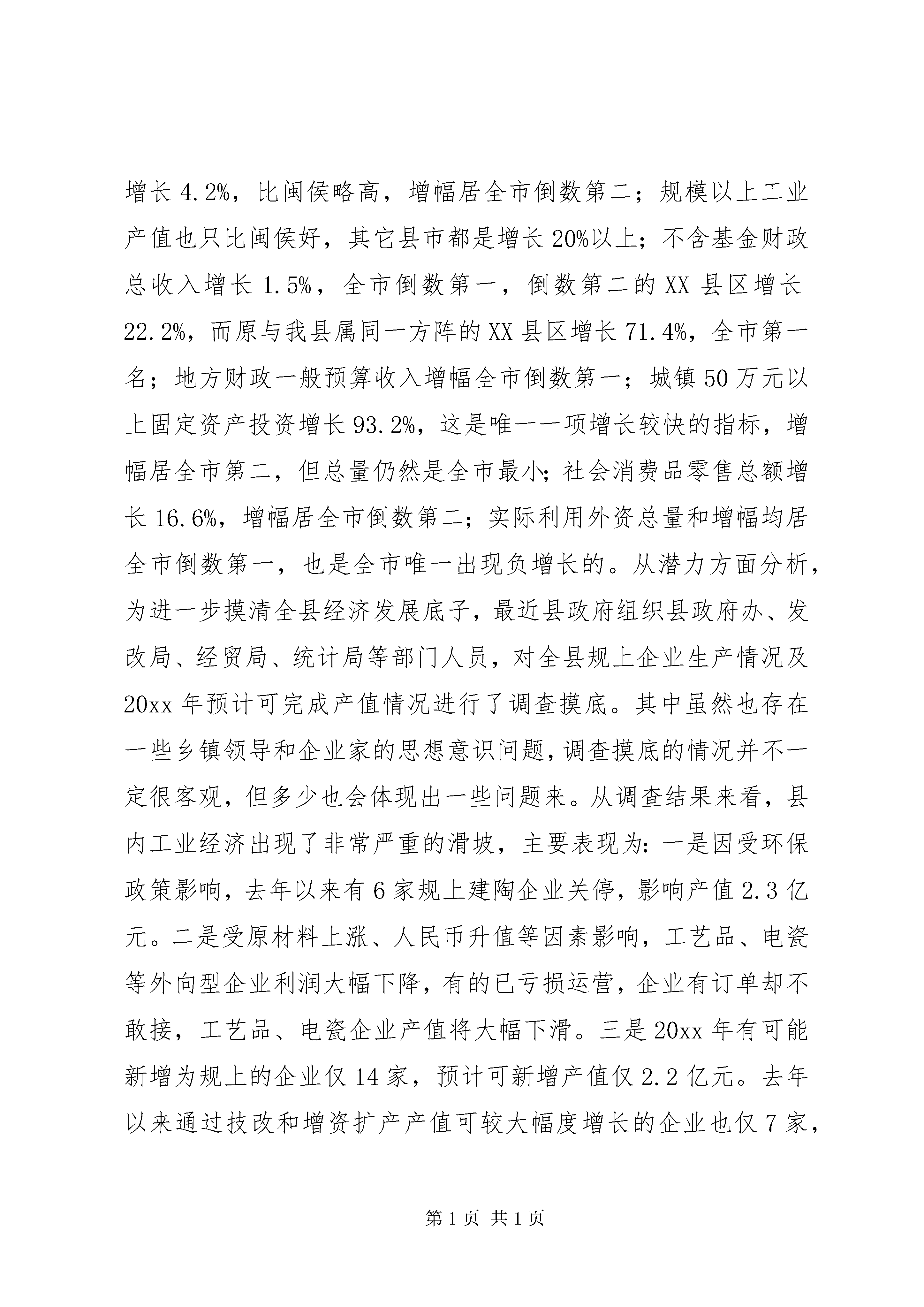 增长4.2%，比闽侯略高，增幅居全市倒数第二；规模以上工业产值也只比闽侯好，其它县市都是增长20%以上；不含基金财政总收入增长1.5%，全市倒数第一，倒数第二的XX县区增长22.2%，而原与我县属同一方阵的XX县区增长71.4%，全市第一名；地方财政一般预算收入增幅全市倒数第一；城镇50万元以上固定资产投资增长93.2%，这是唯一一项增长较快的指标，增幅居全市第二，但总量仍然是全市最小；社会消费品零售总额增长16.6%，增幅居全市倒数第二；实际利用外资总量和增幅均居全市倒数第一，也是全市唯一出现负增长的。从潜力方面分析，为进一步摸清全县经济发展底子，最近县政府组织县政府办、发改局、经贸局、统计局等部门人员，对全县规上企业生产情况及20xx年预计可完成产值情况进行了调查摸底。其中虽然也存在一些乡镇领导和企业家的思想意识问题，调查摸底的情况并不一定很客观，但多少也会体现出一些问题来。从调查结果来看，县内工业经济出现了非常严重的滑坡，主要表现为：一是因受环保政策影响，去年以来有6家规上建陶企业关停，影响产值2.3亿元。二是受原材料上涨、人民币升值等因素影响，工艺品、电瓷等外向型企业利润大幅下降，有的已亏损运营，企业有订单却不敢接，工艺品、电瓷企业产值将大幅下滑。三是20xx年有可能新增为规上的企业仅14家，预计可新增产值仅2.2亿元。去年以来通过技改和增资扩产产值可较大幅度增长的企业也仅7家，

第1页 共1页